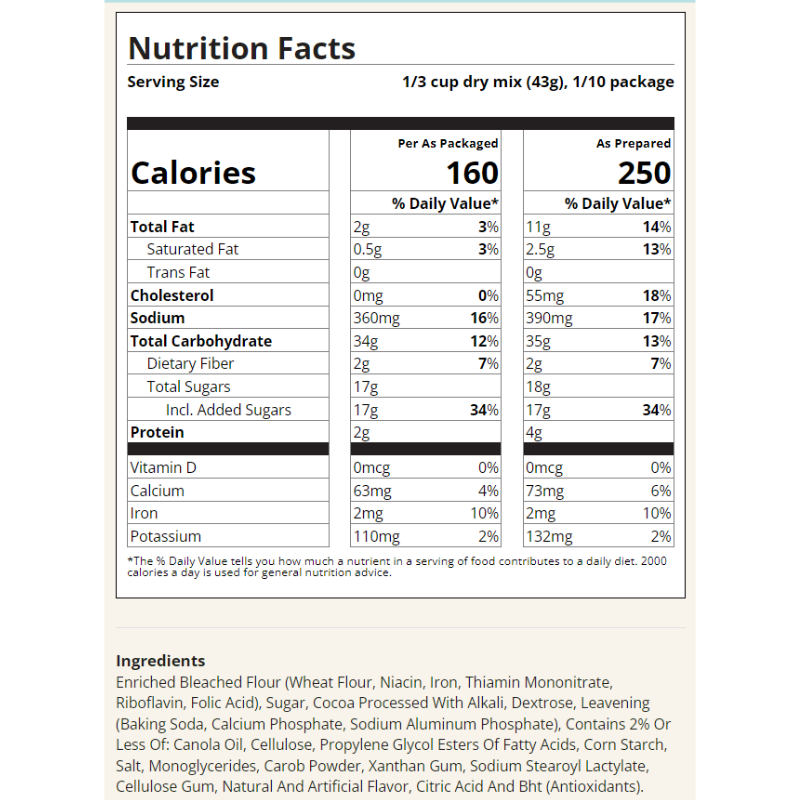 Nutrition Facts

Serving Size 1/3 cup dry mix (43g), 1/10 package

| | Per As Packaged | | As Prepared | |
|---|---|---|---|---|
| Calories | 160 | | 250 | |
| | % Daily Value* | | % Daily Value* | |
| Total Fat | 2g | 3% | 11g | 14% |
| Saturated Fat | 0.5g | 3% | 2.5g | 13% |
| Trans Fat | 0g | | 0g | |
| Cholesterol | 0mg | 0% | 55mg | 18% |
| Sodium | 360mg | 16% | 390mg | 17% |
| Total Carbohydrate | 34g | 12% | 35g | 13% |
| Dietary Fiber | 2g | 7% | 2g | 7% |
| Total Sugars | 17g | | 18g | |
| Incl. Added Sugars | 17g | 34% | 17g | 34% |
| Protein | 2g | | 4g | |
| Vitamin D | 0mcg | 0% | 0mcg | 0% |
| Calcium | 63mg | 4% | 73mg | 6% |
| Iron | 2mg | 10% | 2mg | 10% |
| Potassium | 110mg | 2% | 132mg | 2% |

*The % Daily Value tells you how much a nutrient in a serving of food contributes to a daily diet. 2000 calories a day is used for general nutrition advice.

Ingredients
Enriched Bleached Flour (Wheat Flour, Niacin, Iron, Thiamin Mononitrate, Riboflavin, Folic Acid), Sugar, Cocoa Processed With Alkali, Dextrose, Leavening (Baking Soda, Calcium Phosphate, Sodium Aluminum Phosphate), Contains 2% Or Less Of: Canola Oil, Cellulose, Propylene Glycol Esters Of Fatty Acids, Corn Starch, Salt, Monoglycerides, Carob Powder, Xanthan Gum, Sodium Stearoyl Lactylate, Cellulose Gum, Natural And Artificial Flavor, Citric Acid And Bht (Antioxidants).